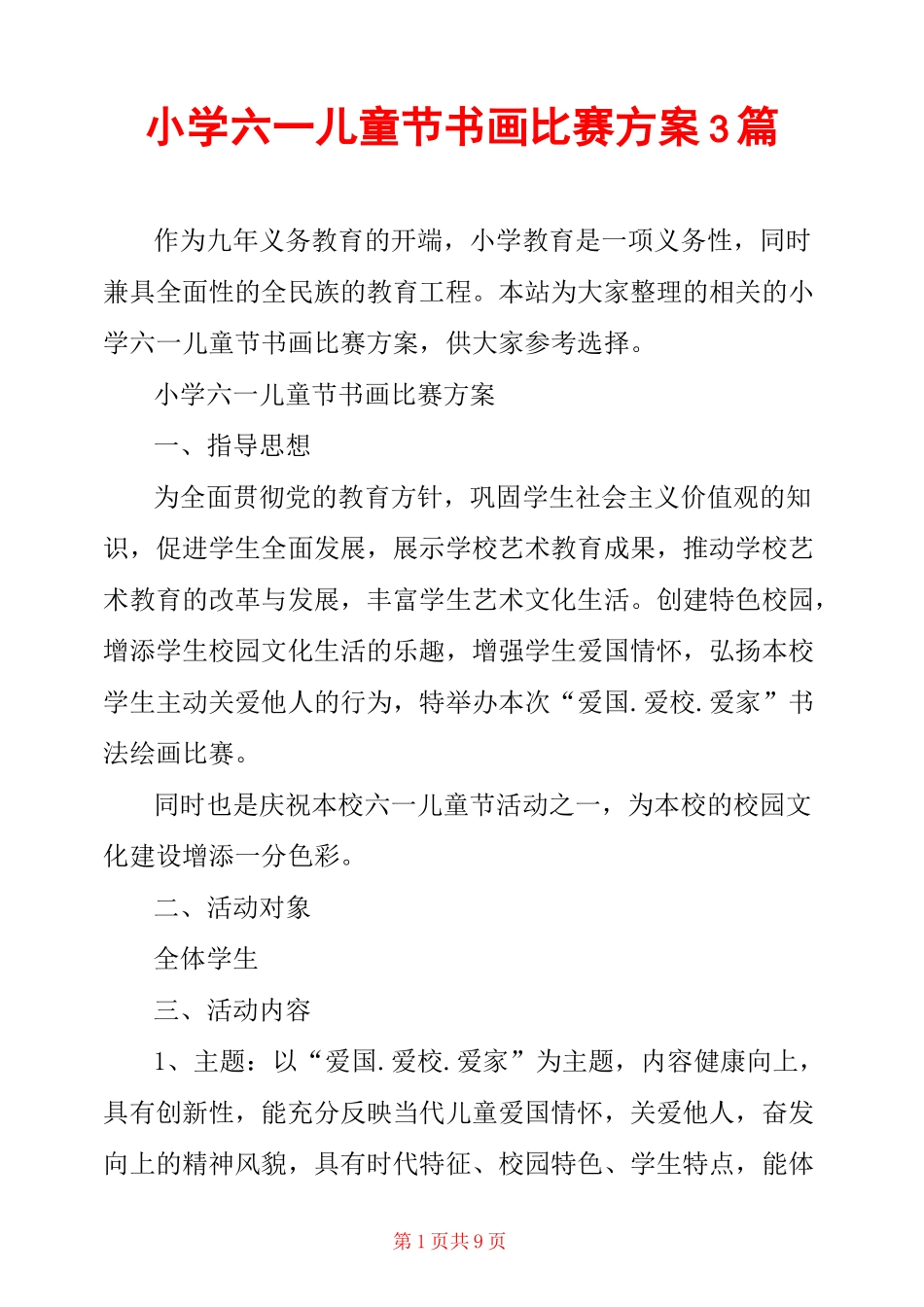 小学六一儿童节书画比赛方案3篇

作为九年义务教育的开端，小学教育是一项义务性，同时兼具全面性的全民族的教育工程。本站为大家整理的相关的小学六一儿童节书画比赛方案，供大家参考选择。

小学六一儿童节书画比赛方案

一、指导思想

为全面贯彻党的教育方针，巩固学生社会主义价值观的知识，促进学生全面发展，展示学校艺术教育成果，推动学校艺术教育的改革与发展，丰富学生艺术文化生活。创建特色校园，增添学生校园文化生活的乐趣，增强学生爱国情怀，弘扬本校学生主动关爱他人的行为，特举办本次“爱国.爱校.爱家”书法绘画比赛。

同时也是庆祝本校六一儿童节活动之一，为本校的校园文化建设增添一分色彩。

二、活动对象

全体学生

三、活动内容

1、主题：以“爱国.爱校.爱家”为主题，内容健康向上，具有创新性，能充分反映当代儿童爱国情怀，关爱他人，奋发向上的精神风貌，具有时代特征、校园特色、学生特点，能体

第1页共9页